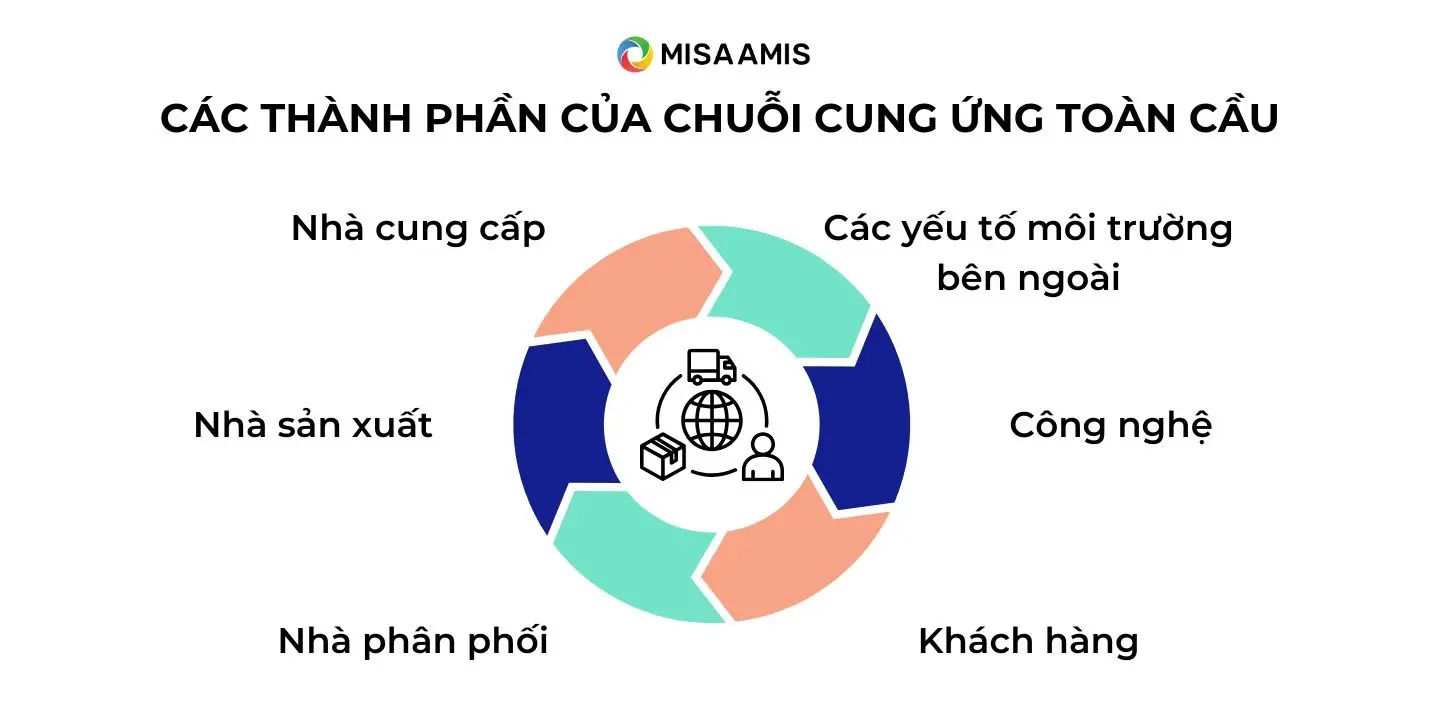 MISA AMIS

CÁC THÀNH PHẦN CỦA CHUỖI CUNG ỨNG TOÀN CẦU

Nhà cung cấp

Các yếu tố môi trường bên ngoài

Nhà sản xuất

Công nghệ

Nhà phân phối

Khách hàng